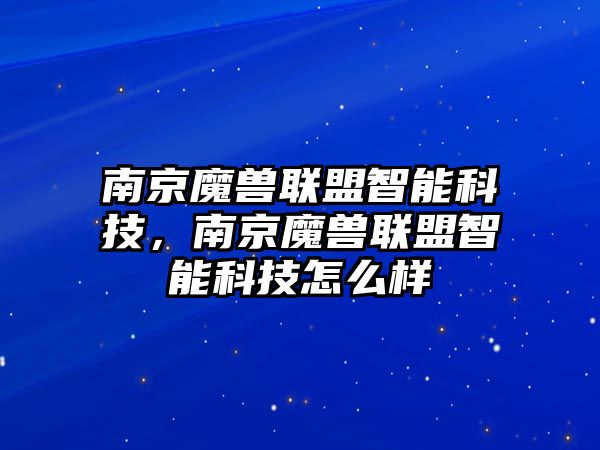 南京魔兽联盟智能科技，南京魔兽联盟智能科技怎么样